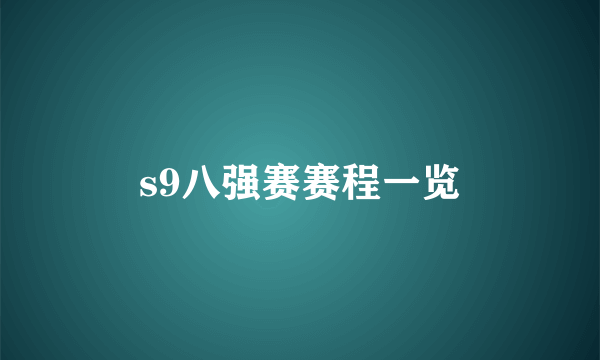 s9八强赛赛程一览